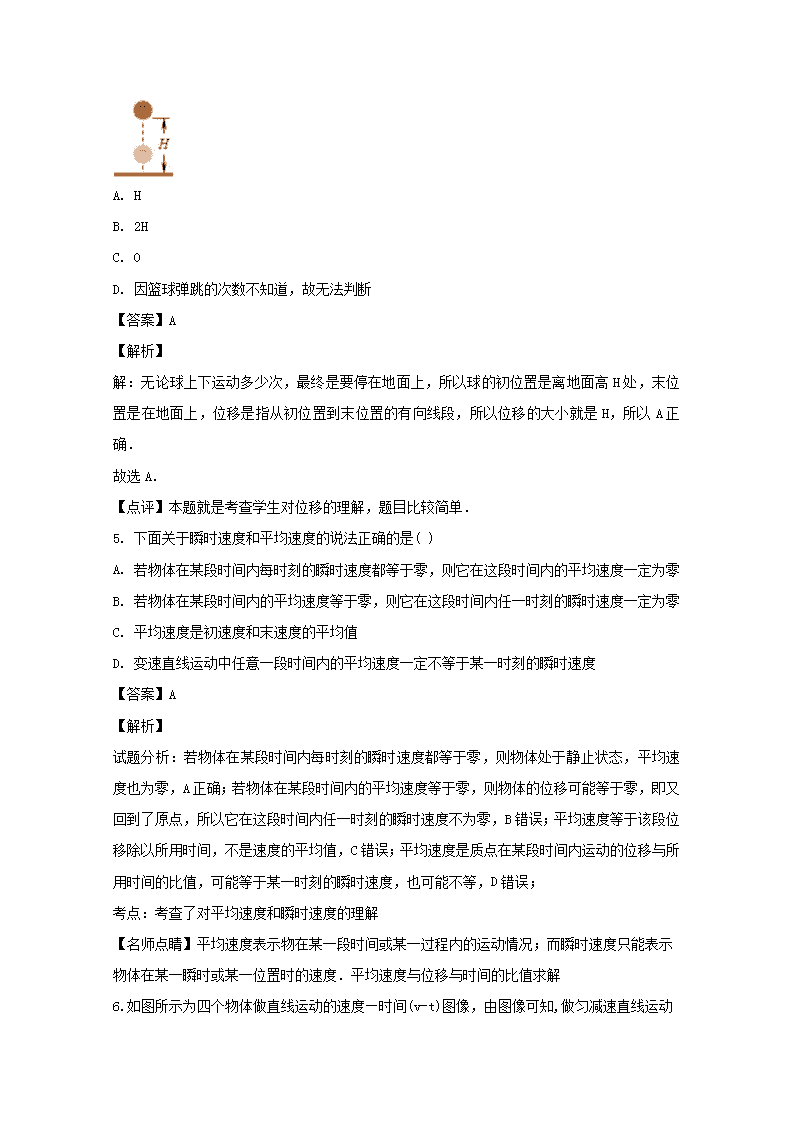 H

A. H

B. 2H

C. 0

D. 因篮球弹跳的次数不知道，故无法判断

【答案】A

【解析】

解：无论球上下运动多少次，最终是要停在地面上，所以球的初位置是离地面高 H 处，末位置是在地面上，位移是指从初位置到末位置的有向线段，所以位移的大小就是 H，所以 A 正确．

故选 A．

【点评】本题就是考查学生对位移的理解，题目比较简单．

5. 下面关于瞬时速度和平均速度的说法正确的是( )

A. 若物体在某段时间内每时刻的瞬时速度都等于零，则它在这段时间内的平均速度一定为零

B. 若物体在某段时间内的平均速度等于零，则它在这段时间内任一时刻的瞬时速度一定为零

C. 平均速度是初速度和末速度的平均值

D. 变速直线运动中任意一段时间内的平均速度一定不等于某一时刻的瞬时速度

【答案】A

【解析】

试题分析：若物体在某段时间内每时刻的瞬时速度都等于零，则物体处于静止状态，平均速度也为零，A 正确；若物体在某段时间内的平均速度等于零，则物体的位移可能等于零，即又回到了原点，所以它在这段时间内任一时刻的瞬时速度不为零，B 错误；平均速度等于该段位移除以所用时间，不是速度的平均值，C 错误；平均速度是质点在某段时间内运动的位移与所用时间的比值，可能等于某一时刻的瞬时速度，也可能不等，D 错误；

考点：考查了对平均速度和瞬时速度的理解

【名师点睛】平均速度表示物在某一段时间或某一过程内的运动情况；而瞬时速度只能表示物体在某一瞬时或某一位置时的速度．平均速度与位移与时间的比值求解

6.如图所示为四个物体做直线运动的速度一时间(v-t)图像，由图像可知,做匀减速直线运动